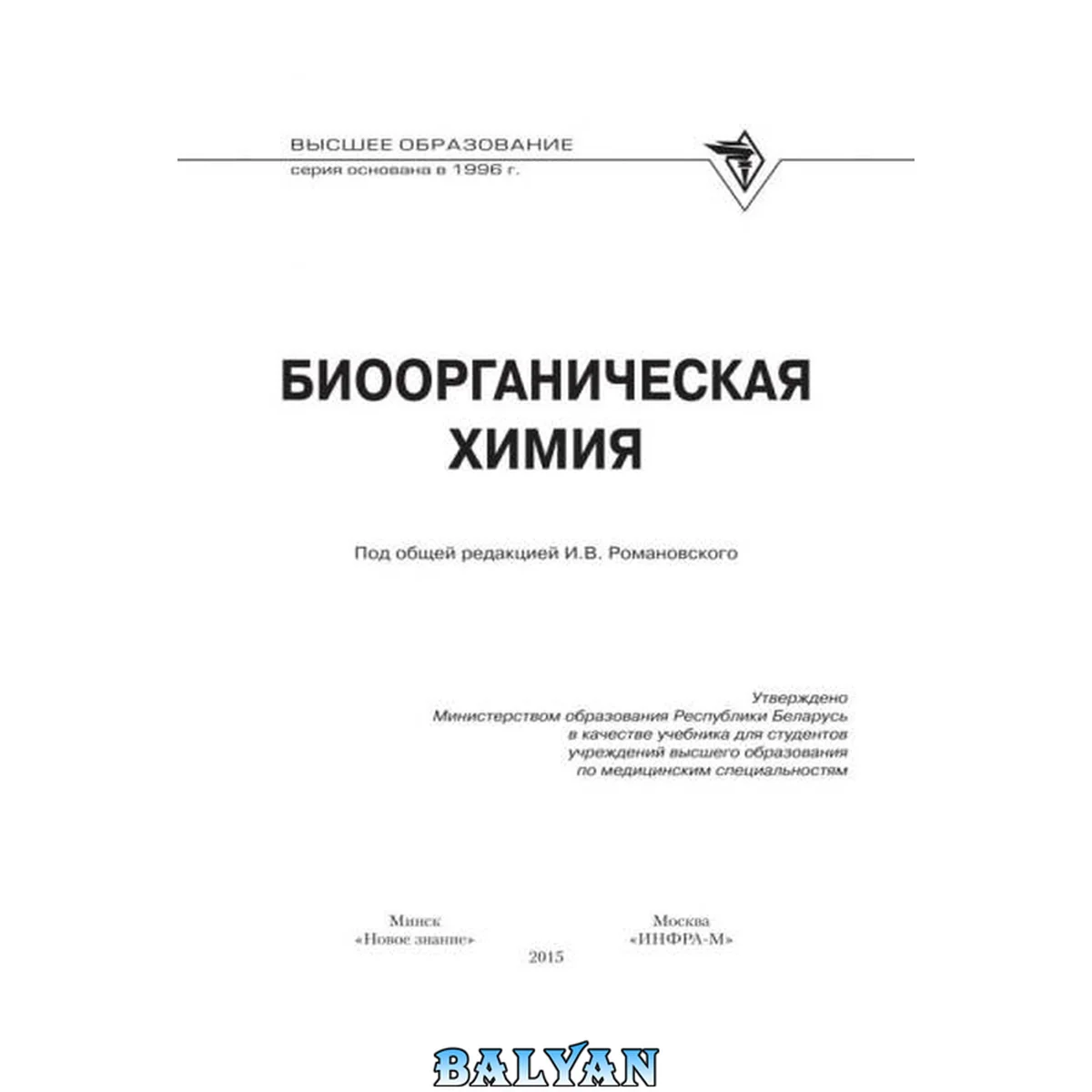 ВЫСШЕЕ ОБРАЗОВАНИЕ
серия основана в 1996 г.

БИООРГАНИЧЕСКАЯ
ХИМИЯ

Под общей редакцией И.В. Романовского

Утверждено
Министерством образования Республики Беларусь
в качестве учебника для студентов
учреждений высшего образования
по медицинским специальностям

Минск
«Новое знание»

Москва
«ИНФРА-М»

2015

BALYAN